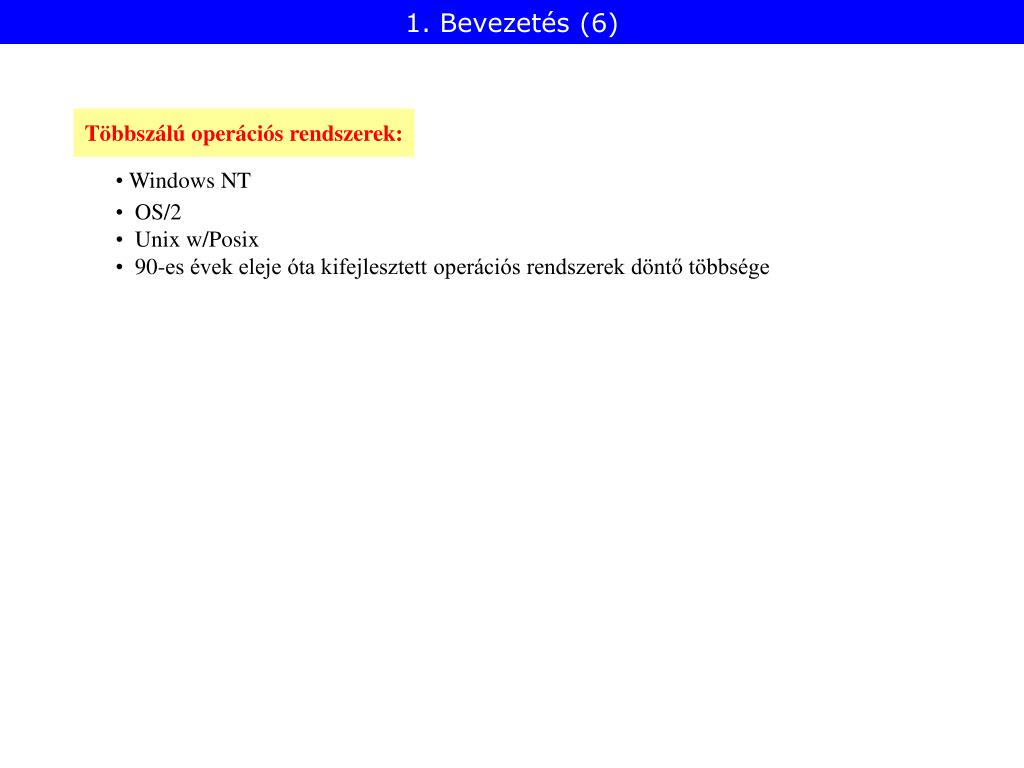 1. Bevezetés (6)

Többszálú operációs rendszerek:

• Windows NT
• OS/2
• Unix w/Posix
• 90-es évek eleje óta kifejlesztett operációs rendszerek döntő többsége